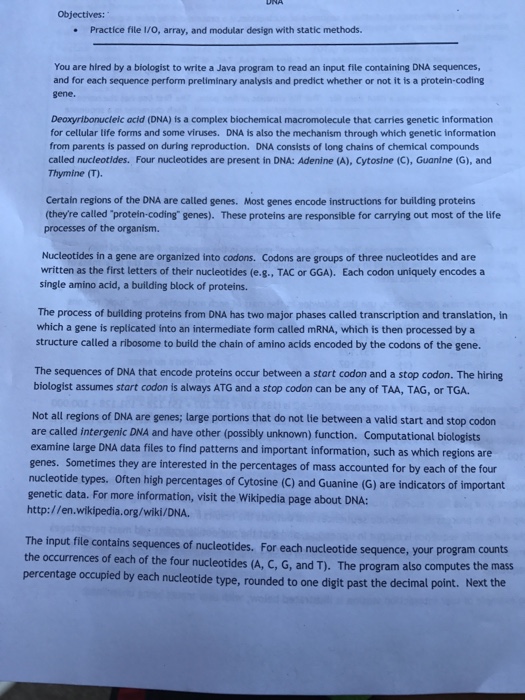 DNA

Objectives:

• Practice file I/O, array, and modular design with static methods.

You are hired by a biologist to write a Java program to read an input file containing DNA sequences, and for each sequence perform preliminary analysis and predict whether or not it is a protein-coding gene.

Deoxyribonucleic acid (DNA) is a complex biochemical macromolecule that carries genetic information for cellular life forms and some viruses. DNA is also the mechanism through which genetic information from parents is passed on during reproduction. DNA consists of long chains of chemical compounds called nucleotides. Four nucleotides are present in DNA: Adenine (A), Cytosine (C), Guanine (G), and Thymine (T).

Certain regions of the DNA are called genes. Most genes encode instructions for building proteins (they're called "protein-coding" genes). These proteins are responsible for carrying out most of the life processes of the organism.

Nucleotides in a gene are organized into codons. Codons are groups of three nucleotides and are written as the first letters of their nucleotides (e.g., TAC or GGA). Each codon uniquely encodes a single amino acid, a building block of proteins.

The process of building proteins from DNA has two major phases called transcription and translation, in which a gene is replicated into an intermediate form called mRNA, which is then processed by a structure called a ribosome to build the chain of amino acids encoded by the codons of the gene.

The sequences of DNA that encode proteins occur between a start codon and a stop codon. The hiring biologist assumes start codon is always ATG and a stop codon can be any of TAA, TAG, or TGA.

Not all regions of DNA are genes; large portions that do not lie between a valid start and stop codon are called intergenic DNA and have other (possibly unknown) function. Computational biologists examine large DNA data files to find patterns and important information, such as which regions are genes. Sometimes they are interested in the percentages of mass accounted for by each of the four nucleotide types. Often high percentages of Cytosine (C) and Guanine (G) are indicators of important genetic data. For more information, visit the Wikipedia page about DNA: http://en.wikipedia.org/wiki/DNA.

The input file contains sequences of nucleotides. For each nucleotide sequence, your program counts the occurrences of each of the four nucleotides (A, C, G, and T). The program also computes the mass percentage occupied by each nucleotide type, rounded to one digit past the decimal point. Next the